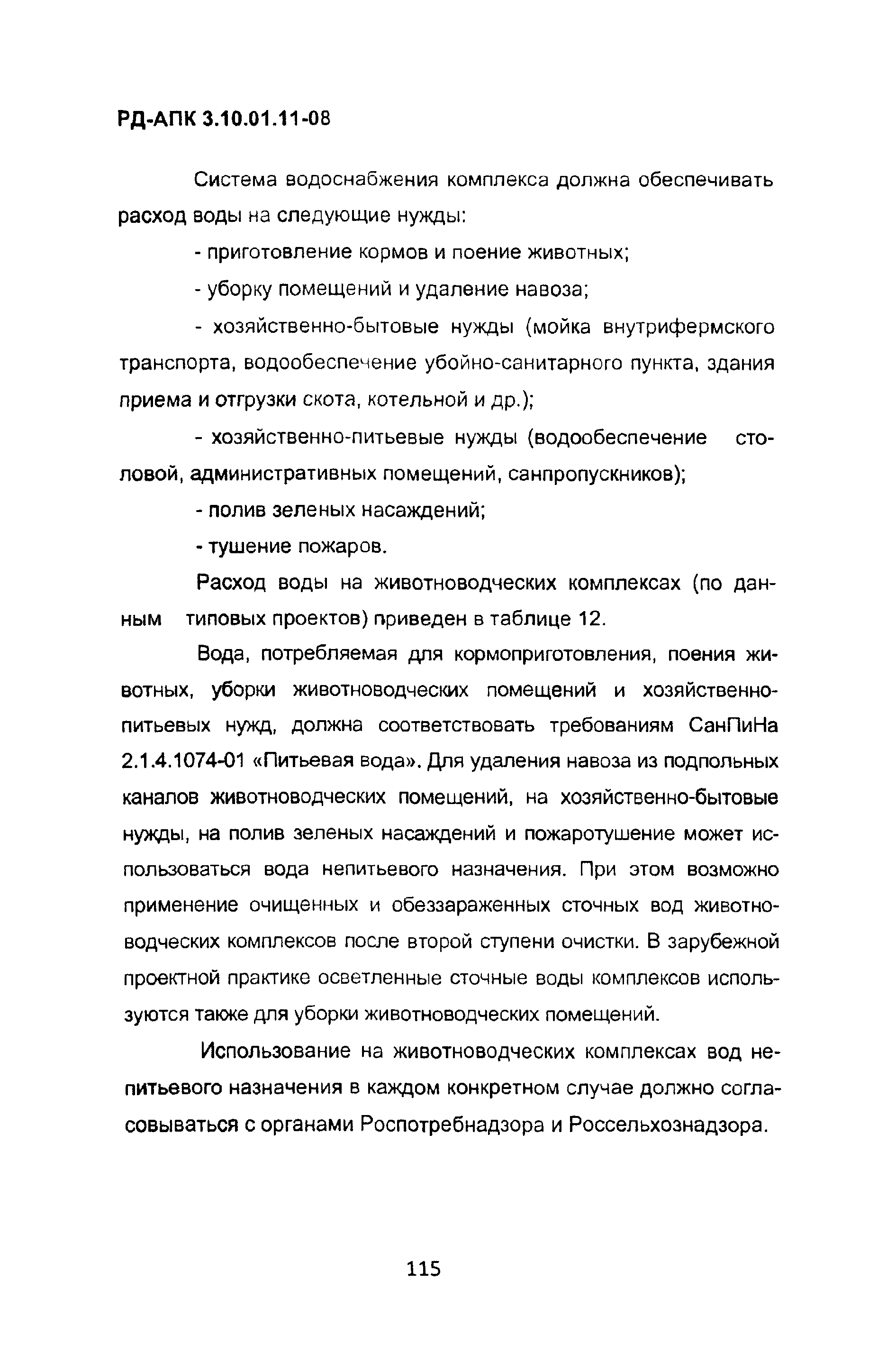 РД-АПК 3.10.01.11-08

Система водоснабжения комплекса должна обеспечивать расход воды на следующие нужды:

- приготовление кормов и поение животных;

- уборку помещений и удаление навоза;

- хозяйственно-бытовые нужды (мойка внутрифермского транспорта, водообеспечение убойно-санитарного пункта, здания приема и отгрузки скота, котельной и др.);

- хозяйственно-питьевые нужды (водообеспечение столовой, административных помещений, санпропускников);

- полив зеленых насаждений;

- тушение пожаров.

Расход воды на животноводческих комплексах (по данным типовых проектов) приведен в таблице 12.

Вода, потребляемая для кормоприготовления, поения животных, уборки животноводческих помещений и хозяйственно-питьевых нужд, должна соответствовать требованиям СанПиНа 2.1.4.1074-01 «Питьевая вода». Для удаления навоза из подпольных каналов животноводческих помещений, на хозяйственно-бытовые нужды, на полив зеленых насаждений и пожаротушение может использоваться вода непитьевого назначения. При этом возможно применение очищенных и обеззараженных сточных вод животноводческих комплексов после второй ступени очистки. В зарубежной проектной практике осветленные сточные воды комплексов используются также для уборки животноводческих помещений.

Использование на животноводческих комплексах вод непитьевого назначения в каждом конкретном случае должно согласовываться с органами Роспотребнадзора и Россельхознадзора.

115